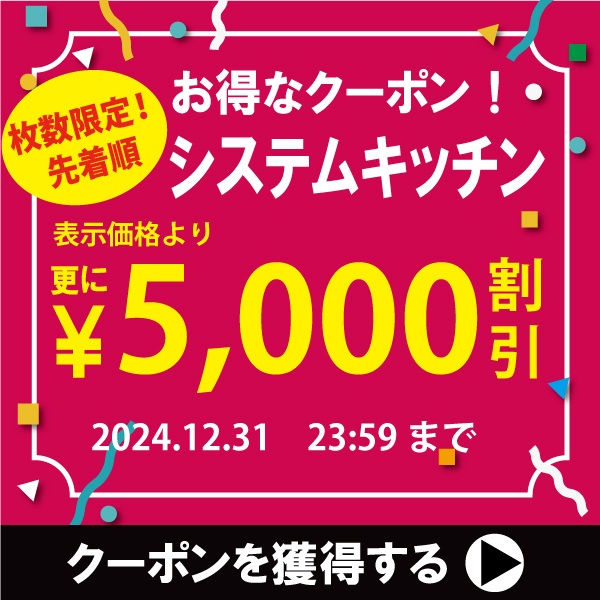 枚数限定！
先着順

お得なクーポン！
システムキッチン

表示価格より
更に ¥5,000 割引

2024.12.31　23:59 まで

クーポンを獲得する